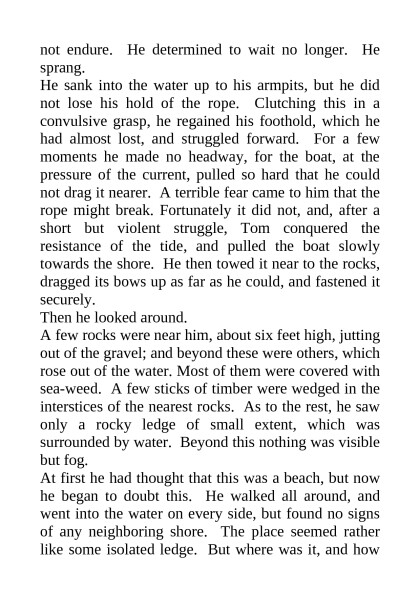 not endure. He determined to wait no longer. He sprang.

He sank into the water up to his armpits, but he did not lose his hold of the rope. Clutching this in a convulsive grasp, he regained his foothold, which he had almost lost, and struggled forward. For a few moments he made no headway, for the boat, at the pressure of the current, pulled so hard that he could not drag it nearer. A terrible fear came to him that the rope might break. Fortunately it did not, and, after a short but violent struggle, Tom conquered the resistance of the tide, and pulled the boat slowly towards the shore. He then towed it near to the rocks, dragged its bows up as far as he could, and fastened it securely.

Then he looked around.

A few rocks were near him, about six feet high, jutting out of the gravel; and beyond these were others, which rose out of the water. Most of them were covered with sea-weed. A few sticks of timber were wedged in the interstices of the nearest rocks. As to the rest, he saw only a rocky ledge of small extent, which was surrounded by water. Beyond this nothing was visible but fog.

At first he had thought that this was a beach, but now he began to doubt this. He walked all around, and went into the water on every side, but found no signs of any neighboring shore. The place seemed rather like some isolated ledge. But where was it, and how